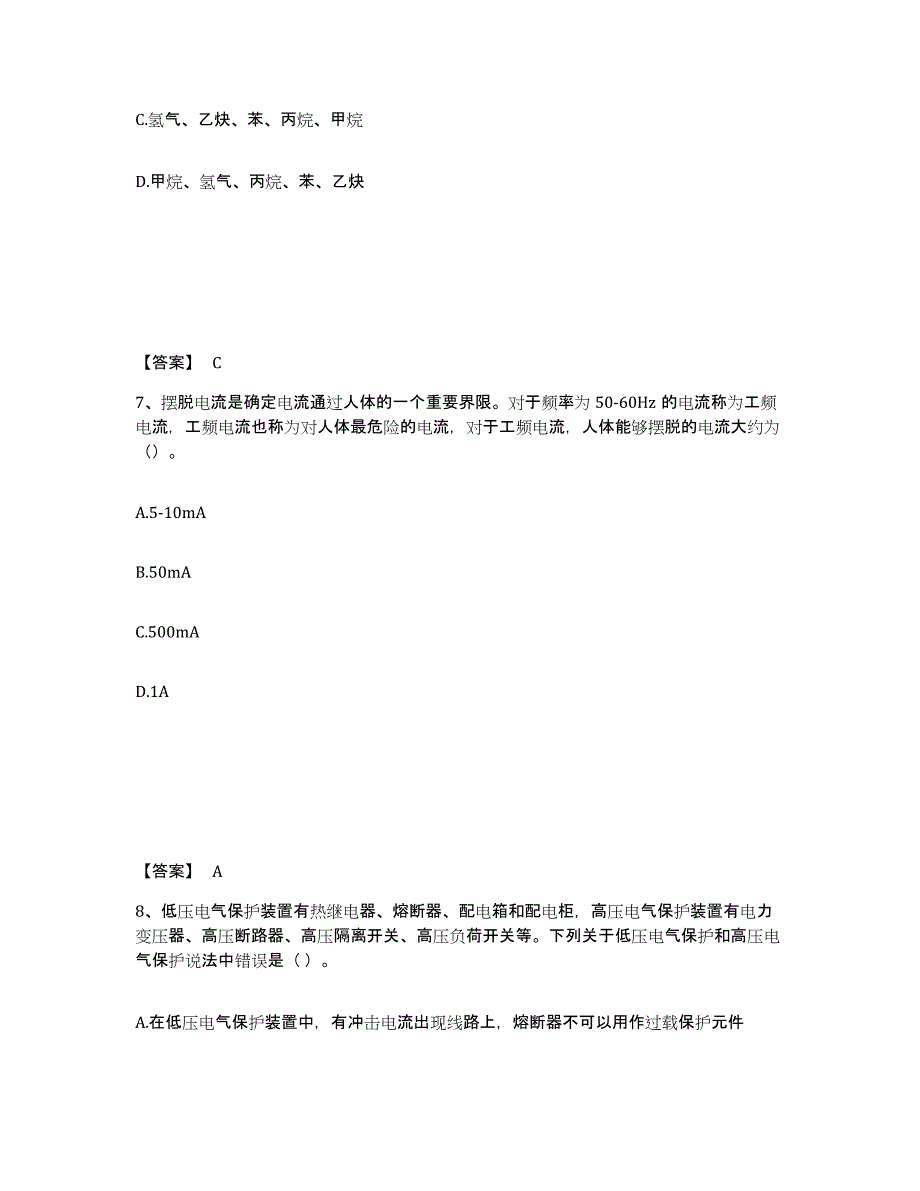 C.氢气、乙炔、苯、丙烷、甲烷

D.甲烷、氢气、丙烷、苯、乙炔

【答案】 C

7、摆脱电流是确定电流通过人体的一个重要界限。对于频率为 50-60Hz 的电流称为工频电流，工频电流也称为对人体最危险的电流，对于工频电流，人体能够摆脱的电流大约为（）。

A.5-10mA

B.50mA

C.500mA

D.1A

【答案】 A

8、低压电气保护装置有热继电器、熔断器、配电箱和配电柜，高压电气保护装置有电力变压器、高压断路器、高压隔离开关、高压负荷开关等。下列关于低压电气保护和高压电气保护说法中错误是（ ）。

A.在低压电气保护装置中，有冲击电流出现线路上，熔断器不可以用作过载保护元件